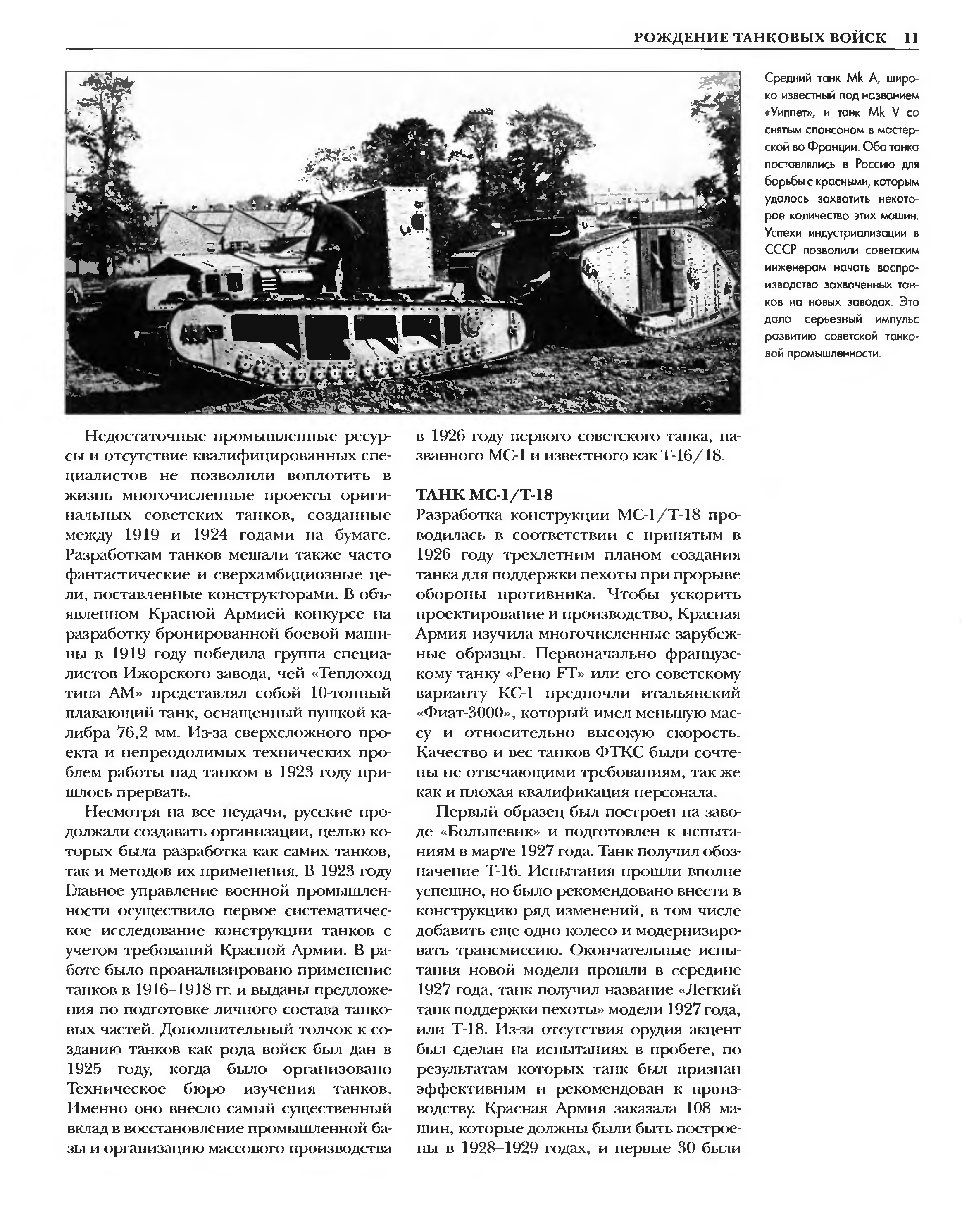 РОЖДЕНИЕ ТАНКОВЫХ ВОЙСК 11

Средний танк Mk A, широко известный под названием «Уиппет», и танк Mk V со снятым спонсоном в мастерской во Франции. Оба танка поставлялись в Россию для борьбы с красными, которым удалось захватить некоторое количество этих машин. Успехи индустриализации в СССР позволили советским инженерам начать воспроизводство захваченных танков на новых заводах. Это дало серьезный импульс развитию советской танковой промышленности.

Недостаточные промышленные ресурсы и отсутствие квалифицированных специалистов не позволили воплотить в жизнь многочисленные проекты оригинальных советских танков, созданные между 1919 и 1924 годами на бумаге. Разработкам танков мешали также часто фантастические и сверхамбициозные цели, поставленные конструкторами. В объявленном Красной Армией конкурсе на разработку бронированной боевой машины в 1919 году победила группа специалистов Ижорского завода, чей «Теплоход типа АМ» представлял собой 10-тонный плавающий танк, оснащенный пушкой калибра 76,2 мм. Из-за сверхсложного проекта и непреодолимых технических проблем работы над танком в 1923 году пришлось прервать.

Несмотря на все неудачи, русские продолжали создавать организации, целью которых была разработка как самих танков, так и методов их применения. В 1923 году Главное управление военной промышленности осуществило первое систематическое исследование конструкции танков с учетом требований Красной Армии. В работе было проанализировано применение танков в 1916–1918 гг. и выданы предложения по подготовке личного состава танковых частей. Дополнительный толчок к созданию танков как рода войск был дан в 1925 году, когда было организовано Техническое бюро изучения танков. Именно оно внесло самый существенный вклад в восстановление промышленной базы и организацию массового производства в 1926 году первого советского танка, названного МС-1 и известного как Т-16/18.

ТАНК МС-1/Т-18
Разработка конструкции МС-1/Т-18 проводилась в соответствии с принятым в 1926 году трехлетним планом создания танка для поддержки пехоты при прорыве обороны противника. Чтобы ускорить проектирование и производство, Красная Армия изучила многочисленные зарубежные образцы. Первоначально французскому танку «Рено FT» или его советскому варианту КС-1 предпочли итальянский «Фиат-3000», который имел меньшую массу и относительно высокую скорость. Качество и вес танков ФТКС были сочтены не отвечающими требованиям, так же как и плохая квалификация персонала.

Первый образец был построен на заводе «Большевик» и подготовлен к испытаниям в марте 1927 года. Танк получил обозначение Т-16. Испытания прошли вполне успешно, но было рекомендовано внести в конструкцию ряд изменений, в том числе добавить еще одно колесо и модернизировать трансмиссию. Окончательные испытания новой модели прошли в середине 1927 года, танк получил название «Легкий танк поддержки пехоты» модели 1927 года, или Т-18. Из-за отсутствия орудия акцент был сделан на испытаниях в пробеге, по результатам которых танк был признан эффективным и рекомендован к производству. Красная Армия заказала 108 машин, которые должны были быть построены в 1928–1929 годах, и первые 30 были